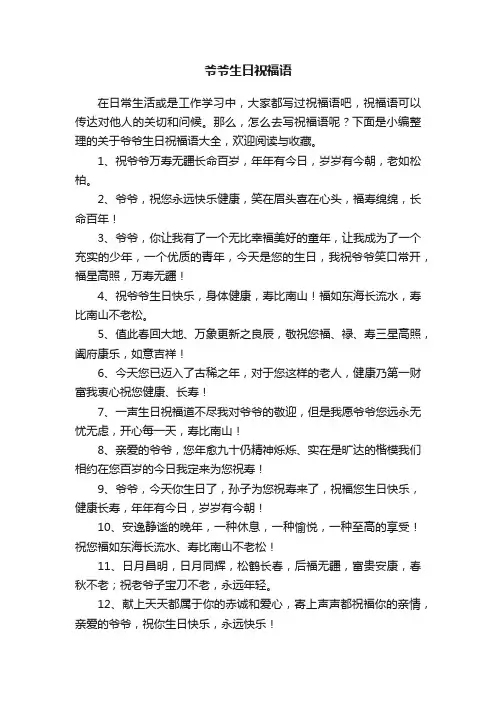 爷爷生日祝福语

在日常生活或是工作学习中，大家都写过祝福语吧，祝福语可以传达对他人的关切和问候。那么，怎么去写祝福语呢？下面是小编整理的关于爷爷生日祝福语大全，欢迎阅读与收藏。

1、祝爷爷万寿无疆长命百岁，年年有今日，岁岁有今朝，老如松柏。

2、爷爷，祝您永远快乐健康，笑在眉头喜在心头，福寿绵绵，长命百年！

3、爷爷，你让我有了一个无比幸福美好的童年，让我成为了一个充实的少年，一个优质的青年，今天是您的生日，我祝爷爷笑口常开，福星高照，万寿无疆！

4、祝爷爷生日快乐，身体健康，寿比南山！福如东海长流水，寿比南山不老松。

5、值此春回大地、万象更新之良辰，敬祝您福、禄、寿三星高照，阖府康乐，如意吉祥！

6、今天您已迈入了古稀之年，对于您这样的老人，健康乃第一财富我衷心祝您健康、长寿！

7、一声生日祝福道不尽我对爷爷的敬迎，但是我愿爷爷您远永无忧无虑，开心每一天，寿比南山！

8、亲爱的爷爷，您年愈九十仍精神烁烁、实在是旷达的楷模我们相约在您百岁的今日我定来为您祝寿！

9、爷爷，今天你生日了，孙子为您祝寿来了，祝福您生日快乐，健康长寿，年年有今日，岁岁有今朝！

10、安逸静谧的晚年，一种休息，一种愉悦，一种至高的享受！祝您福如东海长流水、寿比南山不老松！

11、日月昌明，日月同辉，松鹤长春，后福无疆，富贵安康，春秋不老；祝老爷子宝刀不老，永远年轻。

12、献上天天都属于你的赤诚和爱心，寄上声声都祝福你的亲情，亲爱的爷爷，祝你生日快乐，永远快乐！